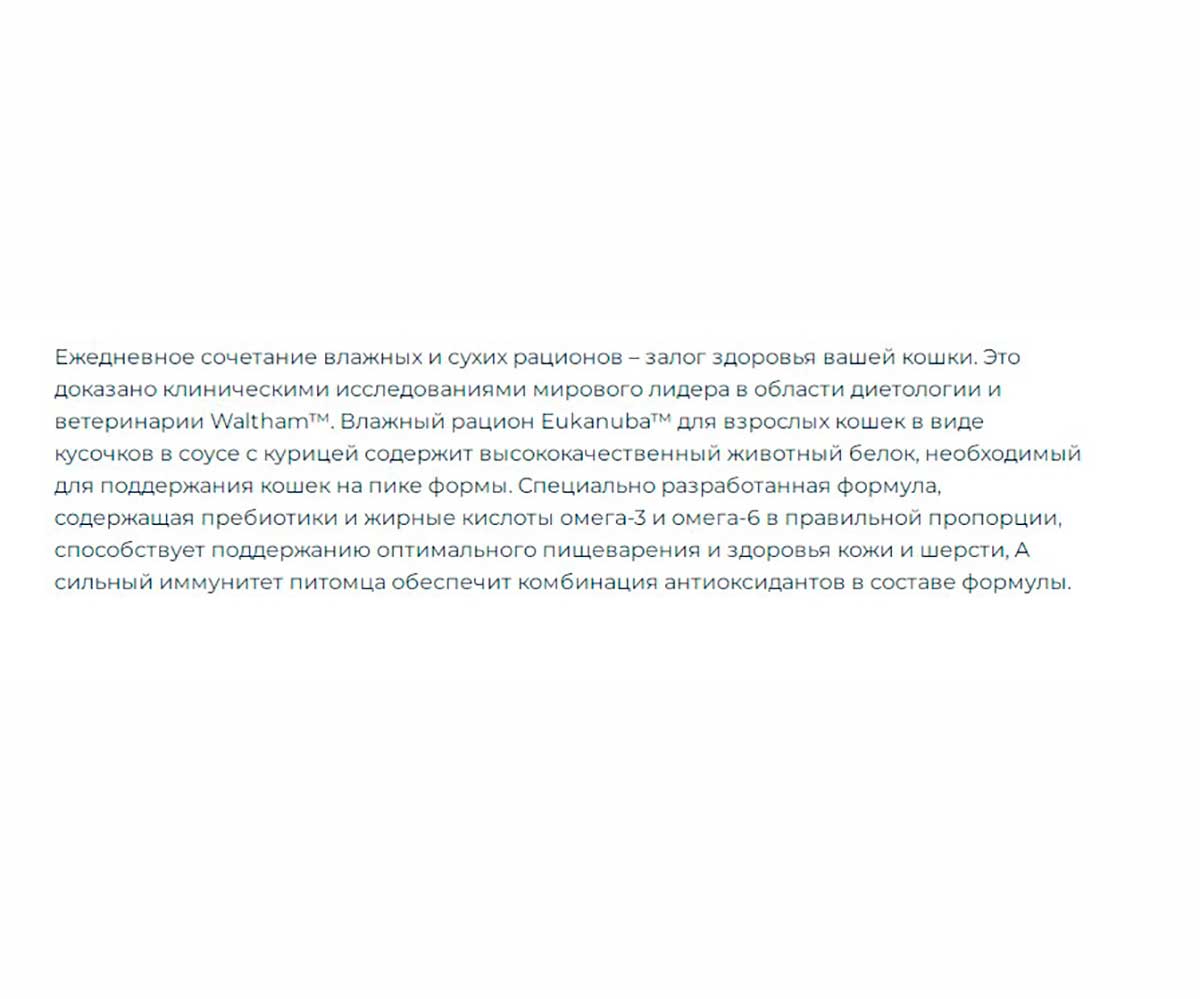 Ежедневное сочетание влажных и сухих рационов – залог здоровья вашей кошки. Это доказано клиническими исследованиями мирового лидера в области диетологии и ветеринарии Waltham™. Влажный рацион Eukanuba™ для взрослых кошек в виде кусочков в соусе с курицей содержит высококачественный животный белок, необходимый для поддержания кошек на пике формы. Специально разработанная формула, содержащая пребиотики и жирные кислоты омега-3 и омега-6 в правильной пропорции, способствует поддержанию оптимального пищеварения и здоровья кожи и шерсти, А сильный иммунитет питомца обеспечит комбинация антиоксидантов в составе формулы.